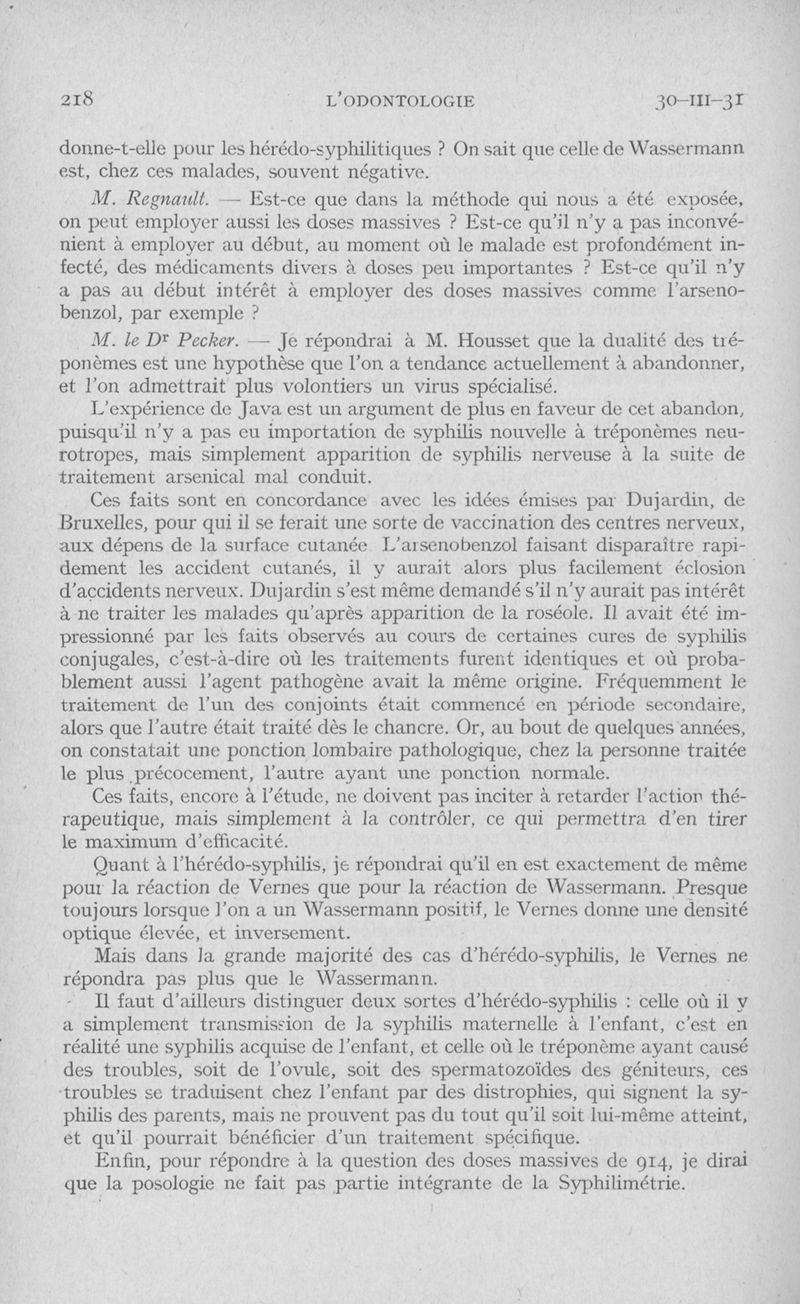 218 L'ODONTOLOGIE 30-III-31

donne-t-elle pour les hérédo-syphilitiques ? On sait que celle de Wassermann est, chez ces malades, souvent négative.

M. Regnault. — Est-ce que dans la méthode qui nous a été exposée, on peut employer aussi les doses massives ? Est-ce qu'il n'y a pas inconvénient à employer au début, au moment où le malade est profondément infecté, des médicaments divers à doses peu importantes ? Est-ce qu'il n'y a pas au début intérêt à employer des doses massives comme l'arsenobenzol, par exemple ?

M. le Dr Pecker. — Je répondrai à M. Housset que la dualité des tréponèmes est une hypothèse que l'on a tendance actuellement à abandonner, et l'on admettrait plus volontiers un virus spécialisé.

L'expérience de Java est un argument de plus en faveur de cet abandon, puisqu'il n'y a pas eu importation de syphilis nouvelle à tréponèmes neurotropes, mais simplement apparition de syphilis nerveuse à la suite de traitement arsenical mal conduit.

Ces faits sont en concordance avec les idées émises par Dujardin, de Bruxelles, pour qui il se ferait une sorte de vaccination des centres nerveux, aux dépens de la surface cutanée L'arsenobenzol faisant disparaître rapidement les accident cutanés, il y aurait alors plus facilement éclosion d'accidents nerveux. Dujardin s'est même demandé s'il n'y aurait pas intérêt à ne traiter les malades qu'après apparition de la roséole. Il avait été impressionné par les faits observés au cours de certaines cures de syphilis conjugales, c'est-à-dire où les traitements furent identiques et où probablement aussi l'agent pathogène avait la même origine. Fréquemment le traitement de l'un des conjoints était commencé en période secondaire, alors que l'autre était traité dès le chancre. Or, au bout de quelques années, on constatait une ponction lombaire pathologique, chez la personne traitée le plus précocement, l'autre ayant une ponction normale.

Ces faits, encore à l'étude, ne doivent pas inciter à retarder l'action thérapeutique, mais simplement à la contrôler, ce qui permettra d'en tirer le maximum d'efficacité.

Quant à l'hérédo-syphilis, je répondrai qu'il en est exactement de même pour la réaction de Vernes que pour la réaction de Wassermann. Presque toujours lorsque l'on a un Wassermann positif, le Vernes donne une densité optique élevée, et inversement.

Mais dans la grande majorité des cas d'hérédo-syphilis, le Vernes ne répondra pas plus que le Wassermann.

Il faut d'ailleurs distinguer deux sortes d'hérédo-syphilis : celle où il y a simplement transmission de la syphilis maternelle à l'enfant, c'est en réalité une syphilis acquise de l'enfant, et celle où le tréponème ayant causé des troubles, soit de l'ovule, soit des spermatozoïdes des géniteurs, ces troubles se traduisent chez l'enfant par des distrophies, qui signent la syphilis des parents, mais ne prouvent pas du tout qu'il soit lui-même atteint, et qu'il pourrait bénéficier d'un traitement spécifique.

Enfin, pour répondre à la question des doses massives de 914, je dirai que la posologie ne fait pas partie intégrante de la Syphilimétrie.